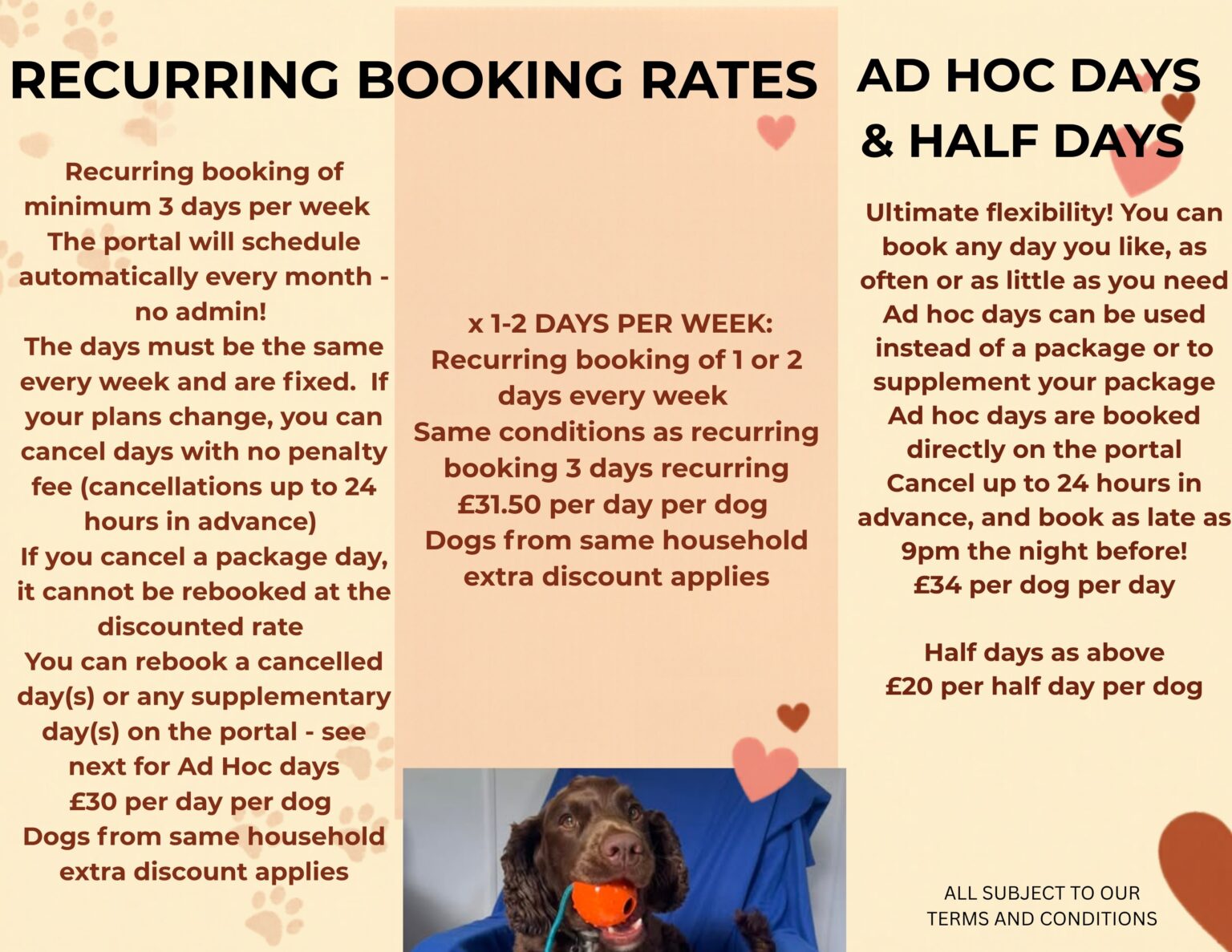 RECURRING BOOKING RATES

Recurring booking of minimum 3 days per week

The portal will schedule automatically every month - no admin!

The days must be the same every week and are fixed. If your plans change, you can cancel days with no penalty fee (cancellations up to 24 hours in advance)

If you cancel a package day, it cannot be rebooked at the discounted rate

You can rebook a cancelled day(s) or any supplementary day(s) on the portal - see next for Ad Hoc days

£30 per day per dog

Dogs from same household extra discount applies

x 1-2 DAYS PER WEEK:

Recurring booking of 1 or 2 days every week

Same conditions as recurring booking 3 days recurring

£31.50 per day per dog

Dogs from same household extra discount applies

AD HOC DAYS & HALF DAYS

Ultimate flexibility! You can book any day you like, as often or as little as you need

Ad hoc days can be used instead of a package or to supplement your package

Ad hoc days are booked directly on the portal

Cancel up to 24 hours in advance, and book as late as 9pm the night before!

£34 per dog per day

Half days as above

£20 per half day per dog

ALL SUBJECT TO OUR TERMS AND CONDITIONS